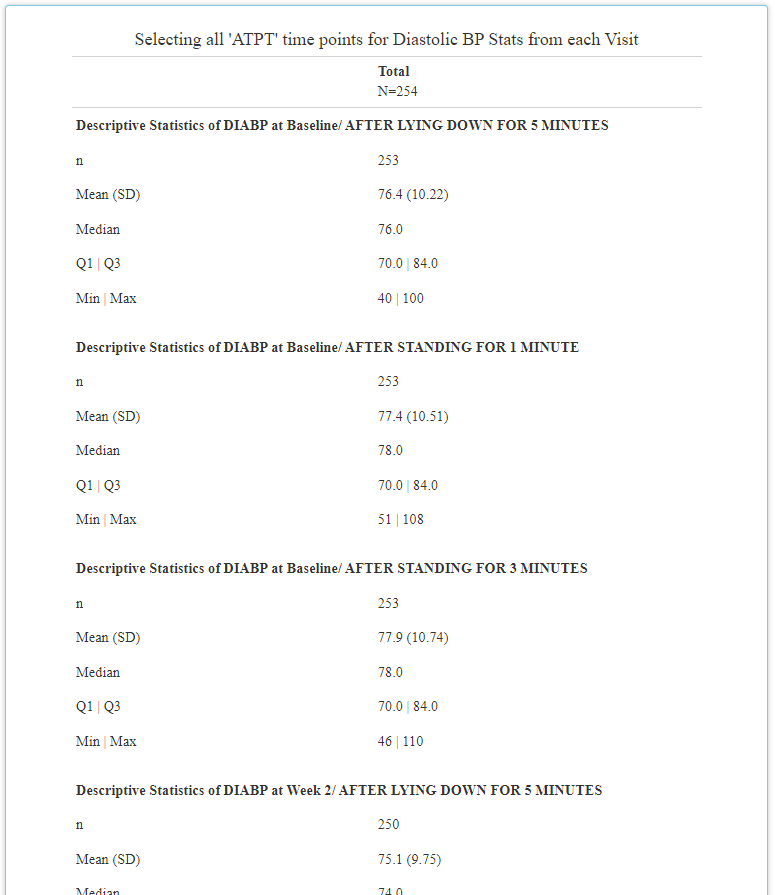 Selecting all 'ATPT' time points for Diastolic BP Stats from each Visit

| | Total N=254 |
|---|---|
| **Descriptive Statistics of DIABP at Baseline/ AFTER LYING DOWN FOR 5 MINUTES** | |
| n | 253 |
| Mean (SD) | 76.4 (10.22) |
| Median | 76.0 |
| Q1 \| Q3 | 70.0 \| 84.0 |
| Min \| Max | 40 \| 100 |
| **Descriptive Statistics of DIABP at Baseline/ AFTER STANDING FOR 1 MINUTE** | |
| n | 253 |
| Mean (SD) | 77.4 (10.51) |
| Median | 78.0 |
| Q1 \| Q3 | 70.0 \| 84.0 |
| Min \| Max | 51 \| 108 |
| **Descriptive Statistics of DIABP at Baseline/ AFTER STANDING FOR 3 MINUTES** | |
| n | 253 |
| Mean (SD) | 77.9 (10.74) |
| Median | 78.0 |
| Q1 \| Q3 | 70.0 \| 84.0 |
| Min \| Max | 46 \| 110 |
| **Descriptive Statistics of DIABP at Week 2/ AFTER LYING DOWN FOR 5 MINUTES** | |
| n | 250 |
| Mean (SD) | 75.1 (9.75) |
| Median | 74.0 |